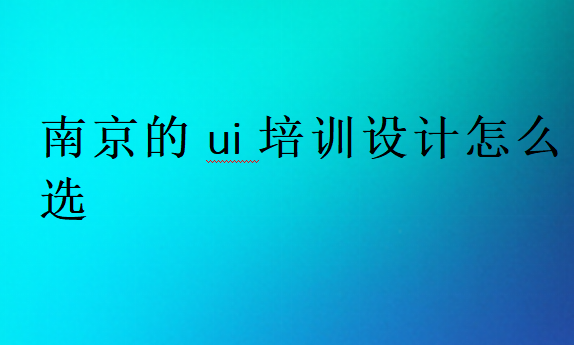 南京的 ui 培训设计怎么选